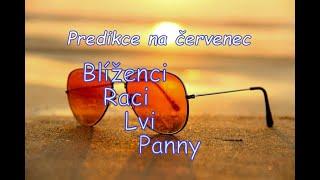 Predikce na červenec

Blíženci
Raci
Lvi
Panny